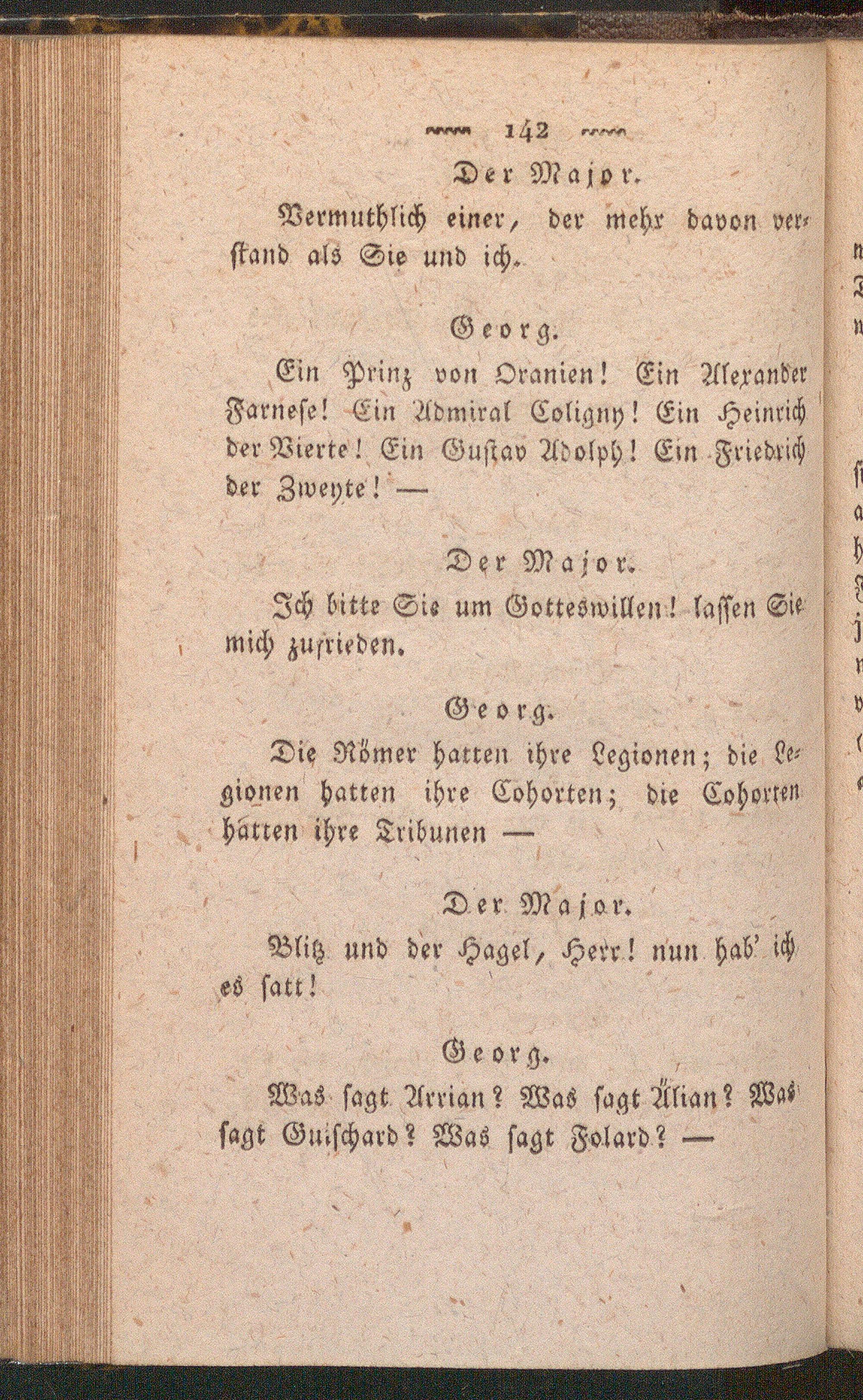 142

Der Major.

Vermuthlich einer, der mehr davon verstand als Sie und ich.

Georg.

Ein Prinz von Oranien! Ein Alexander Farnese! Ein Admiral Coligny! Ein Heinrich der Vierte! Ein Gustav Adolph! Ein Friedrich der Zweyte! —

Der Major.

Ich bitte Sie um Gotteswillen! lassen Sie mich zufrieden.

Georg.

Die Römer hatten ihre Legionen; die Legionen hatten ihre Cohorten; die Cohorten hatten ihre Tribunen —

Der Major.

Blitz und der Hagel, Herr! nun hab' ich es satt!

Georg.

Was sagt Arrian? Was sagt Älian? Was sagt Guischard? Was sagt Folard? —